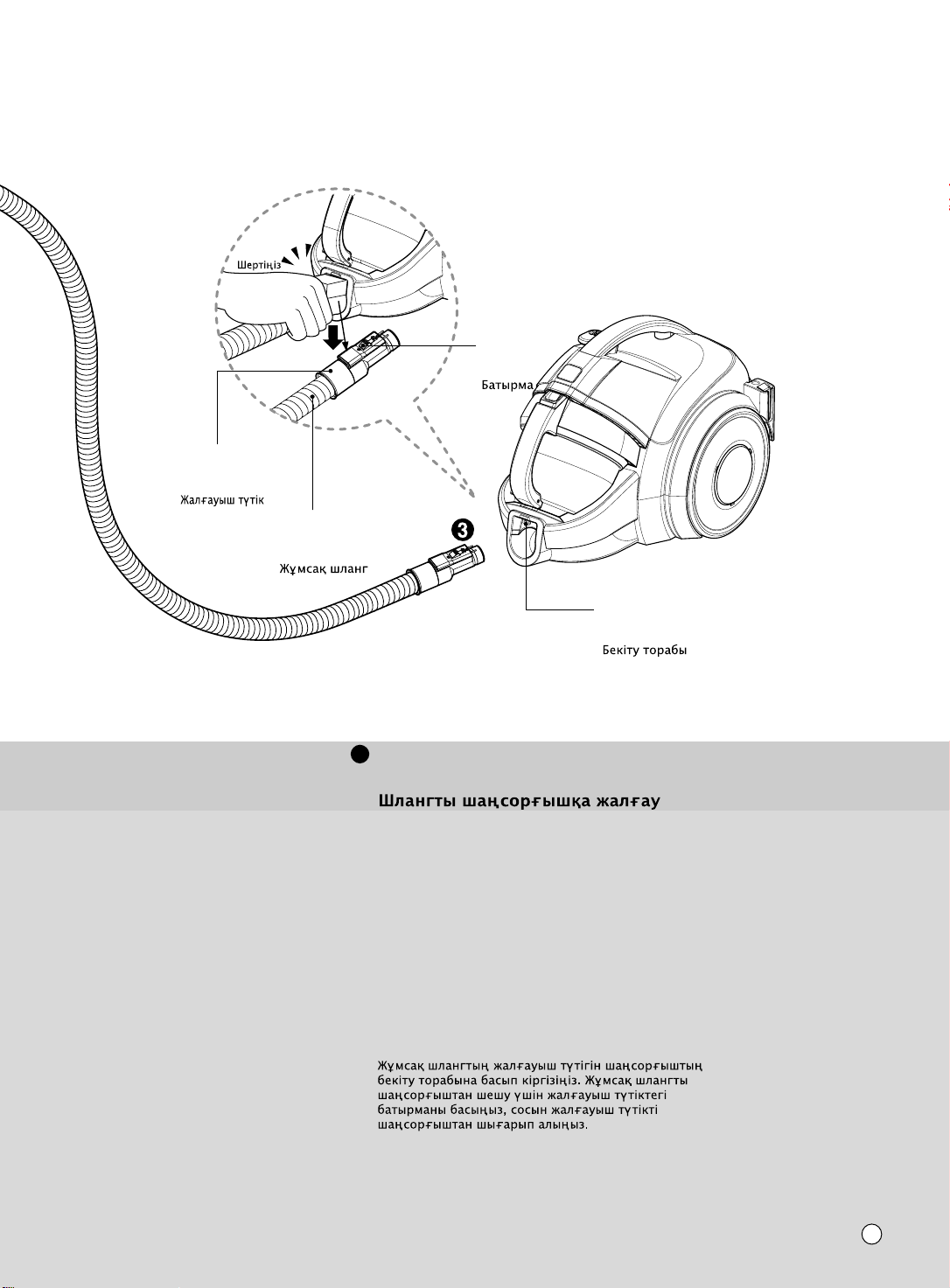 Шертіңіз

Батырма

Жалғауыш түтік

Жұмсақ шланг

3

Бекіту торабы

Шлангты шаңсорғышқа жалғау

Жұмсақ шлангтың жалғауыш түтігін шаңсорғыштың бекіту торабына басып кіргізіңіз. Жұмсақ шлангты шаңсорғыштан шешу үшін жалғауыш түтіктегі батырманы басыңыз, сосын жалғауыш түтікті шаңсорғыштан шығарып алыңыз.